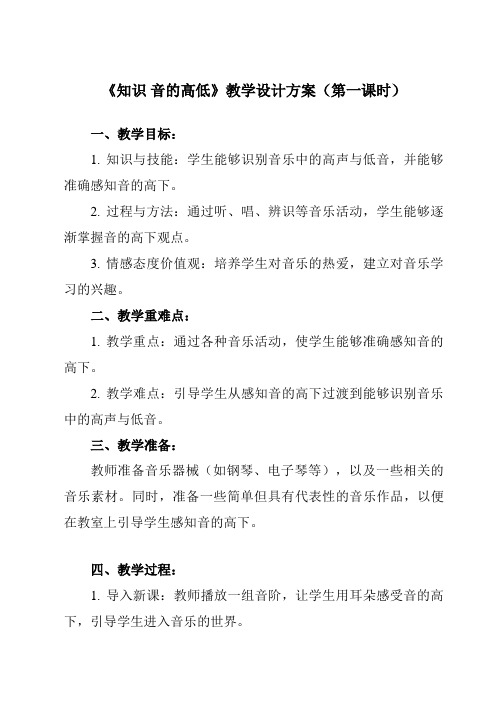 《知识 音的高低》教学设计方案（第一课时）

一、教学目标：

1. 知识与技能：学生能够识别音乐中的高声与低音，并能够准确感知音的高下。

2. 过程与方法：通过听、唱、辨识等音乐活动，学生能够逐渐掌握音的高下观点。

3. 情感态度价值观：培养学生对音乐的热爱，建立对音乐学习的兴趣。

二、教学重难点：

1. 教学重点：通过各种音乐活动，使学生能够准确感知音的高下。

2. 教学难点：引导学生从感知音的高下过渡到能够识别音乐中的高声与低音。

三、教学准备：

教师准备音乐器械（如钢琴、电子琴等），以及一些相关的音乐素材。同时，准备一些简单但具有代表性的音乐作品，以便在教室上引导学生感知音的高下。

四、教学过程：

1. 导入新课：教师播放一组音阶，让学生用耳朵感受音的高下，引导学生进入音乐的世界。